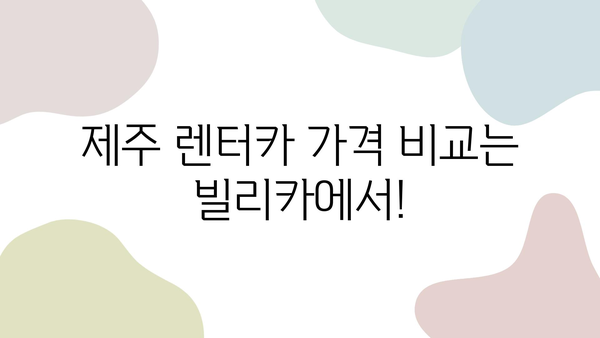 제주 렌터카 가격 비교는 빌리카에서!